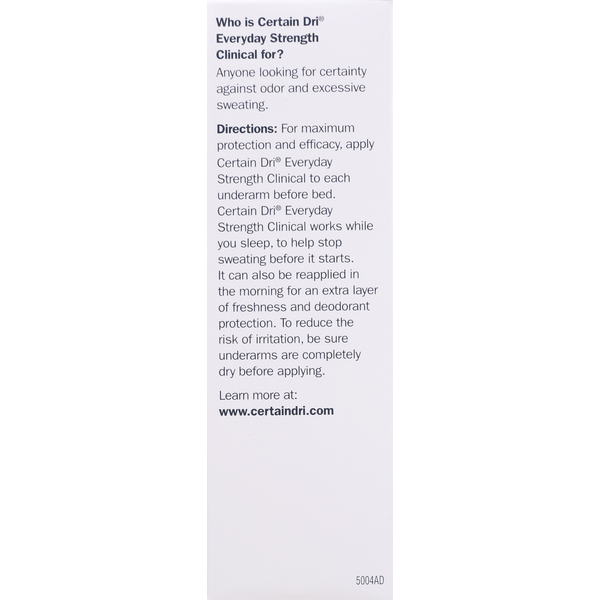 Who is Certain Dri® Everyday Strength Clinical for?
Anyone looking for certainty against odor and excessive sweating.

Directions: For maximum protection and efficacy, apply Certain Dri® Everyday Strength Clinical to each underarm before bed. Certain Dri® Everyday Strength Clinical works while you sleep, to help stop sweating before it starts. It can also be reapplied in the morning for an extra layer of freshness and deodorant protection. To reduce the risk of irritation, be sure underarms are completely dry before applying.

Learn more at:
www.certaindri.com

5004AD